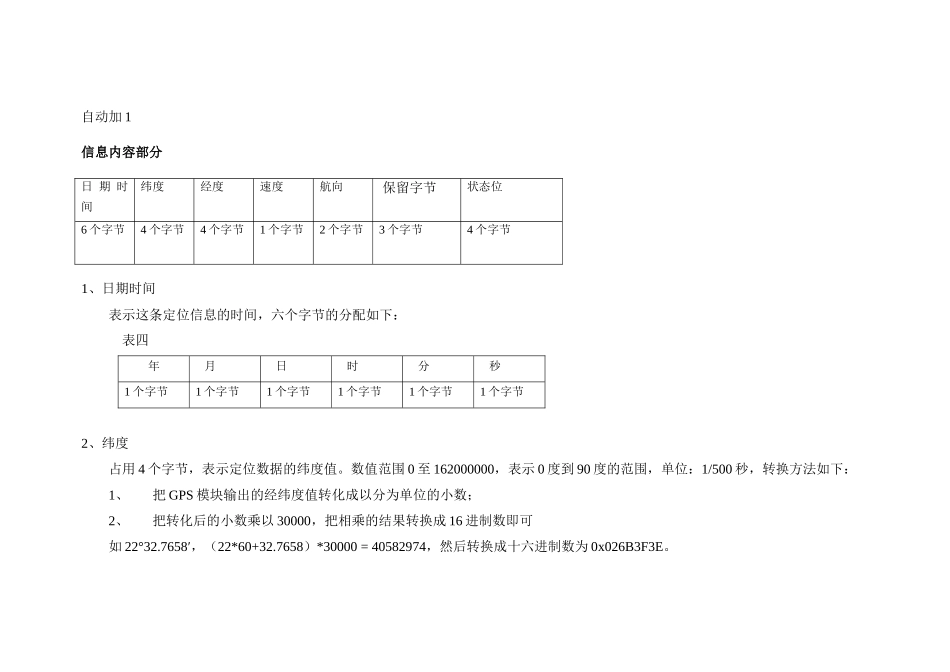 自动加 1

信息内容部分

| 日 期 时间 | 纬度 | 经度 | 速度 | 航向 | 保留字节 | 状态位 |
|---|---|---|---|---|---|---|
| 6 个字节 | 4 个字节 | 4 个字节 | 1 个字节 | 2 个字节 | 3 个字节 | 4 个字节 |

1、日期时间

表示这条定位信息的时间，六个字节的分配如下：

表四

| 年 | 月 | 日 | 时 | 分 | 秒 |
|---|---|---|---|---|---|
| 1 个字节 | 1 个字节 | 1 个字节 | 1 个字节 | 1 个字节 | 1 个字节 |

2、纬度

占用 4 个字节，表示定位数据的纬度值。数值范围 0 至 162000000，表示 0 度到 90 度的范围，单位：1/500 秒，转换方法如下：

1、　　把 GPS 模块输出的经纬度值转化成以分为单位的小数；

2、　　把转化后的小数乘以 30000，把相乘的结果转换成 16 进制数即可

如 22°32.7658′，（22*60+32.7658）*30000 = 40582974，然后转换成十六进制数为 0x026B3F3E。